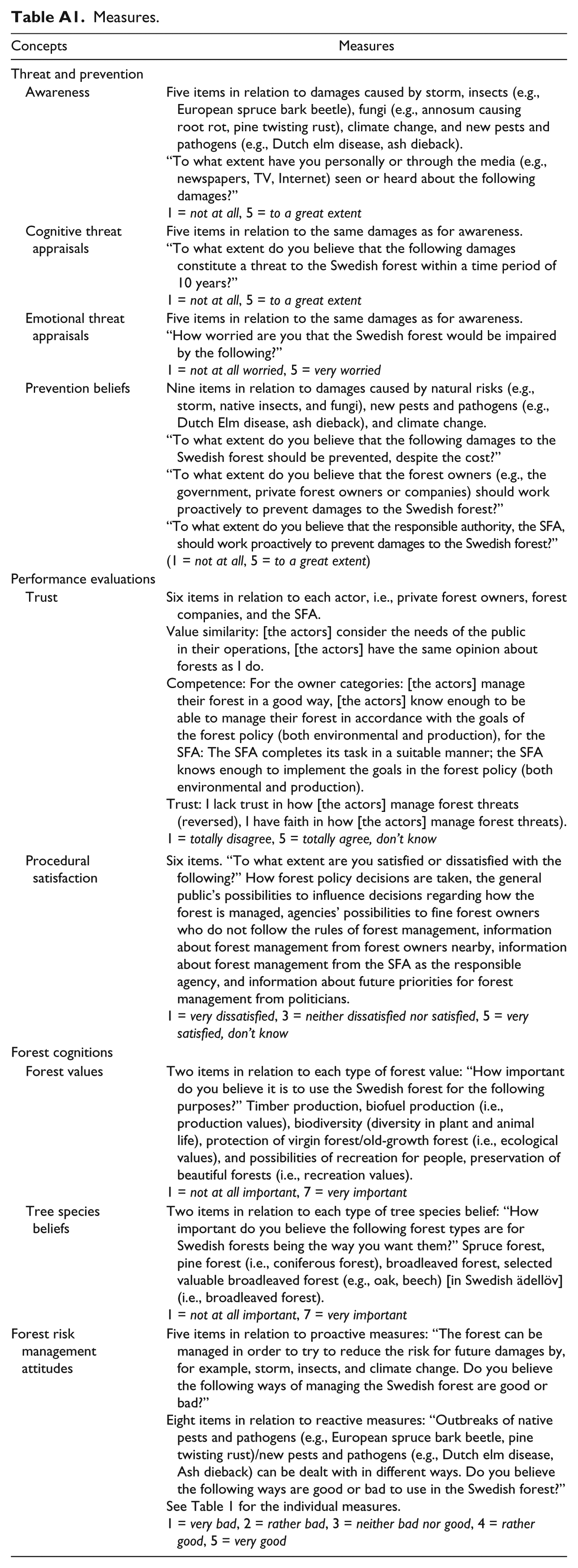 Table A1. Measures.

| Concepts | Measures |
|---|---|
| Threat and prevention | |
| Awareness | Five items in relation to damages caused by storm, insects (e.g., European spruce bark beetle), fungi (e.g., annosum causing root rot, pine twisting rust), climate change, and new pests and pathogens (e.g., Dutch elm disease, ash dieback). "To what extent have you personally or through the media (e.g., newspapers, TV, Internet) seen or heard about the following damages?" 1 = not at all, 5 = to a great extent |
| Cognitive threat appraisals | Five items in relation to the same damages as for awareness. "To what extent do you believe that the following damages constitute a threat to the Swedish forest within a time period of 10 years?" 1 = not at all, 5 = to a great extent |
| Emotional threat appraisals | Five items in relation to the same damages as for awareness. "How worried are you that the Swedish forest would be impaired by the following?" 1 = not at all worried, 5 = very worried |
| Prevention beliefs | Nine items in relation to damages caused by natural risks (e.g., storm, native insects, and fungi), new pests and pathogens (e.g., Dutch Elm disease, ash dieback), and climate change. "To what extent do you believe that the following damages to the Swedish forest should be prevented, despite the cost?" "To what extent do you believe that the forest owners (e.g., the government, private forest owners or companies) should work proactively to prevent damages to the Swedish forest?" "To what extent do you believe that the responsible authority, the SFA, should work proactively to prevent damages to the Swedish forest?" (1 = not at all, 5 = to a great extent) |
| Performance evaluations | |
| Trust | Six items in relation to each actor, i.e., private forest owners, forest companies, and the SFA. Value similarity: [the actors] consider the needs of the public in their operations, [the actors] have the same opinion about forests as I do. Competence: For the owner categories: [the actors] manage their forest in a good way, [the actors] know enough to be able to manage their forest in accordance with the goals of the forest policy (both environmental and production), for the SFA: The SFA completes its task in a suitable manner; the SFA knows enough to implement the goals in the forest policy (both environmental and production). Trust: I lack trust in how [the actors] manage forest threats (reversed), I have faith in how [the actors] manage forest threats). 1 = totally disagree, 5 = totally agree, don't know |
| Procedural satisfaction | Six items. "To what extent are you satisfied or dissatisfied with the following?" How forest policy decisions are taken, the general public's possibilities to influence decisions regarding how the forest is managed, agencies' possibilities to fine forest owners who do not follow the rules of forest management, information about forest management from forest owners nearby, information about forest management from the SFA as the responsible agency, and information about future priorities for forest management from politicians. 1 = very dissatisfied, 3 = neither dissatisfied nor satisfied, 5 = very satisfied, don't know |
| Forest cognitions | |
| Forest values | Two items in relation to each type of forest value: "How important do you believe it is to use the Swedish forest for the following purposes?" Timber production, biofuel production (i.e., production values), biodiversity (diversity in plant and animal life), protection of virgin forest/old-growth forest (i.e., ecological values), and possibilities of recreation for people, preservation of beautiful forests (i.e., recreation values). 1 = not at all important, 7 = very important |
| Tree species beliefs | Two items in relation to each type of tree species belief: "How important do you believe the following forest types are for Swedish forests being the way you want them?" Spruce forest, pine forest (i.e., coniferous forest), broadleaved forest, selected valuable broadleaved forest (e.g., oak, beech) [in Swedish ädellöv] (i.e., broadleaved forest). 1 = not at all important, 7 = very important |
| Forest risk management attitudes | Five items in relation to proactive measures: "The forest can be managed in order to try to reduce the risk for future damages by, for example, storm, insects, and climate change. Do you believe the following ways of managing the Swedish forest are good or bad?" Eight items in relation to reactive measures: "Outbreaks of native pests and pathogens (e.g., European spruce bark beetle, pine twisting rust)/new pests and pathogens (e.g., Dutch elm disease, Ash dieback) can be dealt with in different ways. Do you believe the following ways are good or bad to use in the Swedish forest?" See Table 1 for the individual measures. 1 = very bad, 2 = rather bad, 3 = neither bad nor good, 4 = rather good, 5 = very good |